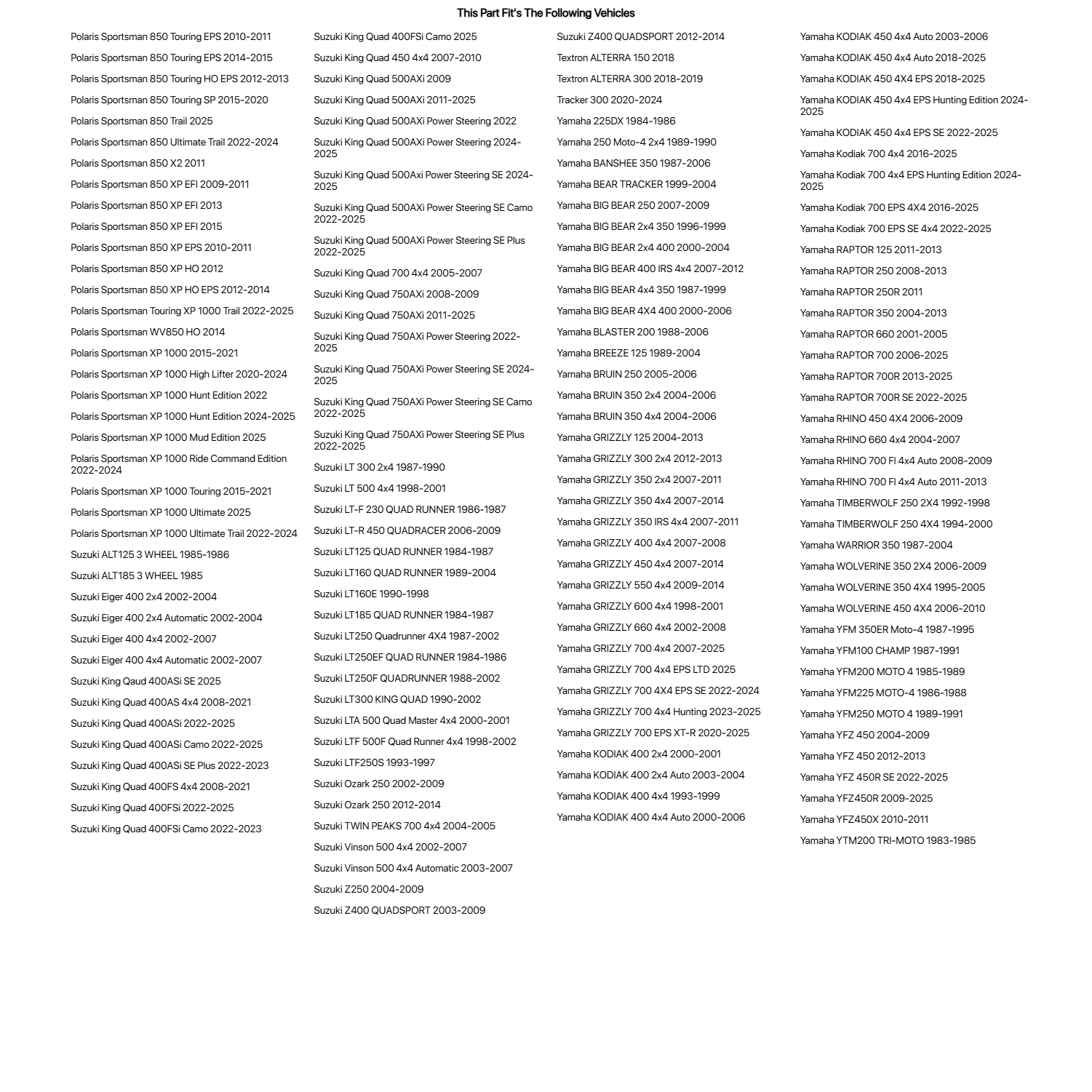 This Part Fit's The Following Vehicles

Polaris Sportsman 850 Touring EPS 2010-2011

Polaris Sportsman 850 Touring EPS 2014-2015

Polaris Sportsman 850 Touring HO EPS 2012-2013

Polaris Sportsman 850 Touring SP 2015-2020

Polaris Sportsman 850 Trail 2025

Polaris Sportsman 850 Ultimate Trail 2022-2024

Polaris Sportsman 850 X2 2011

Polaris Sportsman 850 XP EFI 2009-2011

Polaris Sportsman 850 XP EFI 2013

Polaris Sportsman 850 XP EFI 2015

Polaris Sportsman 850 XP EPS 2010-2011

Polaris Sportsman 850 XP HO 2012

Polaris Sportsman 850 XP HO EPS 2012-2014

Polaris Sportsman Touring XP 1000 Trail 2022-2025

Polaris Sportsman WV850 HO 2014

Polaris Sportsman XP 1000 2015-2021

Polaris Sportsman XP 1000 High Lifter 2020-2024

Polaris Sportsman XP 1000 Hunt Edition 2022

Polaris Sportsman XP 1000 Hunt Edition 2024-2025

Polaris Sportsman XP 1000 Mud Edition 2025

Polaris Sportsman XP 1000 Ride Command Edition 2022-2024

Polaris Sportsman XP 1000 Touring 2015-2021

Polaris Sportsman XP 1000 Ultimate 2025

Polaris Sportsman XP 1000 Ultimate Trail 2022-2024

Suzuki ALT125 3 WHEEL 1985-1986

Suzuki ALT185 3 WHEEL 1985

Suzuki Eiger 400 2x4 2002-2004

Suzuki Eiger 400 2x4 Automatic 2002-2004

Suzuki Eiger 400 4x4 2002-2007

Suzuki Eiger 400 4x4 Automatic 2002-2007

Suzuki King Qaud 400ASi SE 2025

Suzuki King Quad 400AS 4x4 2008-2021

Suzuki King Quad 400ASi 2022-2025

Suzuki King Quad 400ASi Camo 2022-2025

Suzuki King Quad 400ASi SE Plus 2022-2023

Suzuki King Quad 400FS 4x4 2008-2021

Suzuki King Quad 400FSi 2022-2025

Suzuki King Quad 400FSi Camo 2022-2023

Suzuki King Quad 400FSi Camo 2025

Suzuki King Quad 450 4x4 2007-2010

Suzuki King Quad 500AXi 2009

Suzuki King Quad 500AXi 2011-2025

Suzuki King Quad 500AXi Power Steering 2022

Suzuki King Quad 500AXi Power Steering 2024-2025

Suzuki King Quad 500Axi Power Steering SE 2024-2025

Suzuki King Quad 500AXi Power Steering SE Camo 2022-2025

Suzuki King Quad 500AXi Power Steering SE Plus 2022-2025

Suzuki King Quad 700 4x4 2005-2007

Suzuki King Quad 750AXi 2008-2009

Suzuki King Quad 750AXi 2011-2025

Suzuki King Quad 750AXi Power Steering 2022-2025

Suzuki King Quad 750AXi Power Steering SE 2024-2025

Suzuki King Quad 750AXi Power Steering SE Camo 2022-2025

Suzuki King Quad 750AXi Power Steering SE Plus 2022-2025

Suzuki LT 300 2x4 1987-1990

Suzuki LT 500 4x4 1998-2001

Suzuki LT-F 230 QUAD RUNNER 1986-1987

Suzuki LT-R 450 QUADRACER 2006-2009

Suzuki LT125 QUAD RUNNER 1984-1987

Suzuki LT160 QUAD RUNNER 1989-2004

Suzuki LT160E 1990-1998

Suzuki LT185 QUAD RUNNER 1984-1987

Suzuki LT250 Quadrunner 4X4 1987-2002

Suzuki LT250EF QUAD RUNNER 1984-1986

Suzuki LT250F QUADRUNNER 1988-2002

Suzuki LT300 KING QUAD 1990-2002

Suzuki LTA 500 Quad Master 4x4 2000-2001

Suzuki LTF 500F Quad Runner 4x4 1998-2002

Suzuki LTF250S 1993-1997

Suzuki Ozark 250 2002-2009

Suzuki Ozark 250 2012-2014

Suzuki TWIN PEAKS 700 4x4 2004-2005

Suzuki Vinson 500 4x4 2002-2007

Suzuki Vinson 500 4x4 Automatic 2003-2007

Suzuki Z250 2004-2009

Suzuki Z400 QUADSPORT 2003-2009

Suzuki Z400 QUADSPORT 2012-2014

Textron ALTERRA 150 2018

Textron ALTERRA 300 2018-2019

Tracker 300 2020-2024

Yamaha 225DX 1984-1986

Yamaha 250 Moto-4 2x4 1989-1990

Yamaha BANSHEE 350 1987-2006

Yamaha BEAR TRACKER 1999-2004

Yamaha BIG BEAR 250 2007-2009

Yamaha BIG BEAR 2x4 350 1996-1999

Yamaha BIG BEAR 2x4 400 2000-2004

Yamaha BIG BEAR 400 IRS 4x4 2007-2012

Yamaha BIG BEAR 4x4 350 1987-1999

Yamaha BIG BEAR 4X4 400 2000-2006

Yamaha BLASTER 200 1988-2006

Yamaha BREEZE 125 1989-2004

Yamaha BRUIN 250 2005-2006

Yamaha BRUIN 350 2x4 2004-2006

Yamaha BRUIN 350 4x4 2004-2006

Yamaha GRIZZLY 125 2004-2013

Yamaha GRIZZLY 300 2x4 2012-2013

Yamaha GRIZZLY 350 2x4 2007-2011

Yamaha GRIZZLY 350 4x4 2007-2014

Yamaha GRIZZLY 350 IRS 4x4 2007-2011

Yamaha GRIZZLY 400 4x4 2007-2008

Yamaha GRIZZLY 450 4x4 2007-2014

Yamaha GRIZZLY 550 4x4 2009-2014

Yamaha GRIZZLY 600 4x4 1998-2001

Yamaha GRIZZLY 660 4x4 2002-2008

Yamaha GRIZZLY 700 4x4 2007-2025

Yamaha GRIZZLY 700 4x4 EPS LTD 2025

Yamaha GRIZZLY 700 4X4 EPS SE 2022-2024

Yamaha GRIZZLY 700 4x4 Hunting 2023-2025

Yamaha GRIZZLY 700 EPS XT-R 2020-2025

Yamaha KODIAK 400 2x4 2000-2001

Yamaha KODIAK 400 2x4 Auto 2003-2004

Yamaha KODIAK 400 4x4 1993-1999

Yamaha KODIAK 400 4x4 Auto 2000-2006

Yamaha KODIAK 450 4x4 Auto 2003-2006

Yamaha KODIAK 450 4x4 Auto 2018-2025

Yamaha KODIAK 450 4X4 EPS 2018-2025

Yamaha KODIAK 450 4x4 EPS Hunting Edition 2024-2025

Yamaha KODIAK 450 4x4 EPS SE 2022-2025

Yamaha Kodiak 700 4x4 2016-2025

Yamaha Kodiak 700 4x4 EPS Hunting Edition 2024-2025

Yamaha Kodiak 700 EPS 4X4 2016-2025

Yamaha Kodiak 700 EPS SE 4x4 2022-2025

Yamaha RAPTOR 125 2011-2013

Yamaha RAPTOR 250 2008-2013

Yamaha RAPTOR 250R 2011

Yamaha RAPTOR 350 2004-2013

Yamaha RAPTOR 660 2001-2005

Yamaha RAPTOR 700 2006-2025

Yamaha RAPTOR 700R 2013-2025

Yamaha RAPTOR 700R SE 2022-2025

Yamaha RHINO 450 4X4 2006-2009

Yamaha RHINO 660 4x4 2004-2007

Yamaha RHINO 700 FI 4x4 Auto 2008-2009

Yamaha RHINO 700 FI 4x4 Auto 2011-2013

Yamaha TIMBERWOLF 250 2X4 1992-1998

Yamaha TIMBERWOLF 250 4X4 1994-2000

Yamaha WARRIOR 350 1987-2004

Yamaha WOLVERINE 350 2X4 2006-2009

Yamaha WOLVERINE 350 4X4 1995-2005

Yamaha WOLVERINE 450 4X4 2006-2010

Yamaha YFM 350ER Moto-4 1987-1995

Yamaha YFM100 CHAMP 1987-1991

Yamaha YFM200 MOTO 4 1985-1989

Yamaha YFM225 MOTO-4 1986-1988

Yamaha YFM250 MOTO 4 1989-1991

Yamaha YFZ 450 2004-2009

Yamaha YFZ 450 2012-2013

Yamaha YFZ 450R SE 2022-2025

Yamaha YFZ450R 2009-2025

Yamaha YFZ450X 2010-2011

Yamaha YTM200 TRI-MOTO 1983-1985